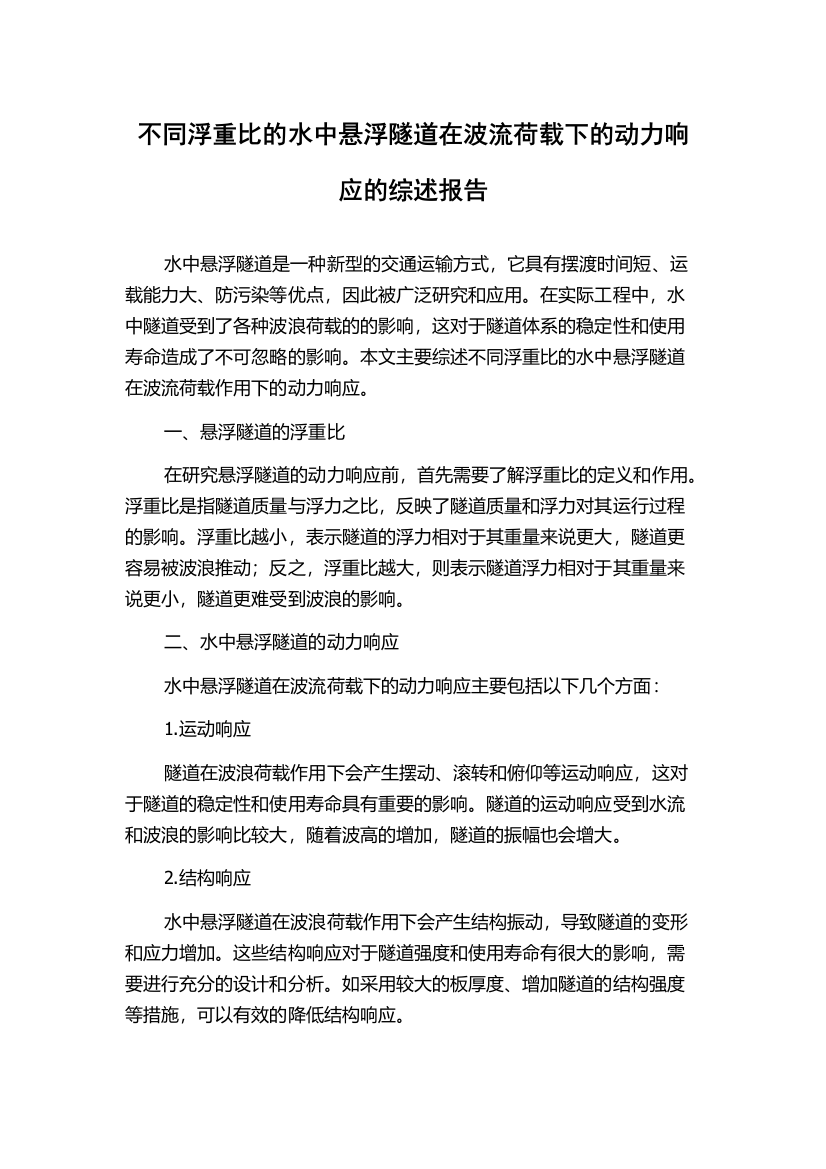 不同浮重比的水中悬浮隧道在波流荷载下的动力响应的综述报告

水中悬浮隧道是一种新型的交通运输方式，它具有摆渡时间短、运载能力大、防污染等优点，因此被广泛研究和应用。在实际工程中，水中隧道受到了各种波浪荷载的的影响，这对于隧道体系的稳定性和使用寿命造成了不可忽略的影响。本文主要综述不同浮重比的水中悬浮隧道在波流荷载作用下的动力响应。

一、悬浮隧道的浮重比

在研究悬浮隧道的动力响应前，首先需要了解浮重比的定义和作用。浮重比是指隧道质量与浮力之比，反映了隧道质量和浮力对其运行过程的影响。浮重比越小，表示隧道的浮力相对于其重量来说更大，隧道更容易被波浪推动；反之，浮重比越大，则表示隧道浮力相对于其重量来说更小，隧道更难受到波浪的影响。

二、水中悬浮隧道的动力响应

水中悬浮隧道在波流荷载下的动力响应主要包括以下几个方面：

1.运动响应

隧道在波浪荷载作用下会产生摆动、滚转和俯仰等运动响应，这对于隧道的稳定性和使用寿命具有重要的影响。隧道的运动响应受到水流和波浪的影响比较大，随着波高的增加，隧道的振幅也会增大。

2.结构响应

水中悬浮隧道在波浪荷载作用下会产生结构振动，导致隧道的变形和应力增加。这些结构响应对于隧道强度和使用寿命有很大的影响，需要进行充分的设计和分析。如采用较大的板厚度、增加隧道的结构强度等措施，可以有效的降低结构响应。